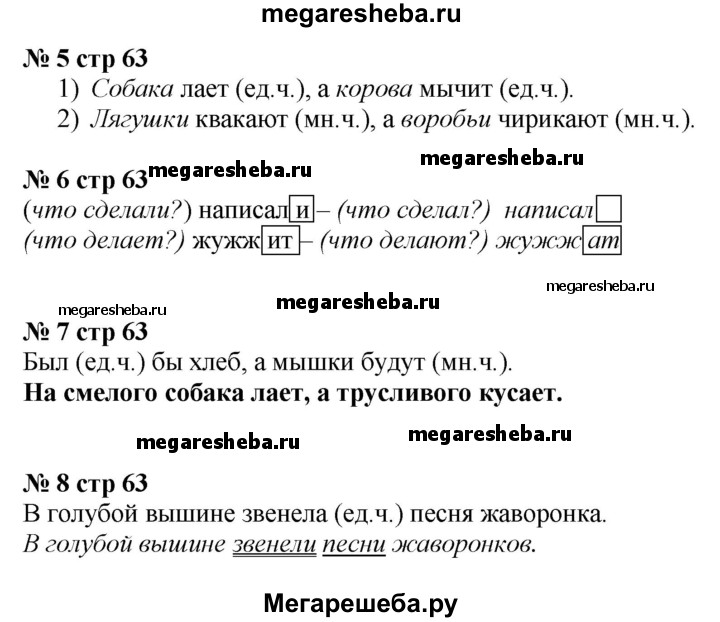 megaresheba.ru

№ 5 стр 63

1) Собака лает (ед.ч.), а корова мычит (ед.ч.).

2) Лягушки квакают (мн.ч.), а воробьи чирикают (мн.ч.).

megaresheba.ru

№ 6 стр 63 megaresheba.ru

(что сделали?) написали – (что сделал?) написал

(что делает?) жужжит – (что делают?) жужжат

megaresheba.ru

megaresheba.ru

megaresheba.ru

№ 7 стр 63

Был (ед.ч.) бы хлеб, а мышки будут (мн.ч.).

На смелого собака лает, а трусливого кусает.

megaresheba.ru

megaresheba.ru

№ 8 стр 63

В голубой вышине звенела (ед.ч.) песня жаворонка.

В голубой вышине звенели песни жаворонков.

Мегарешеба.ру